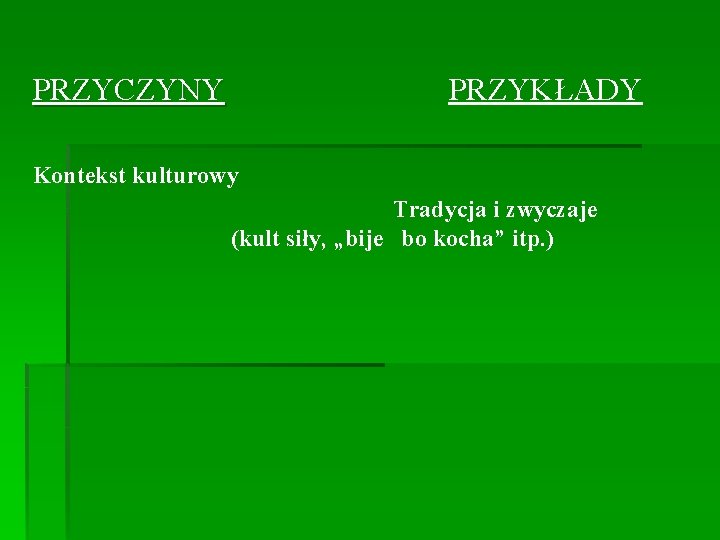 PRZYCZYNY

PRZYKŁADY

Kontekst kulturowy

Tradycja i zwyczaje (kult siły, „bije bo kocha” itp.)